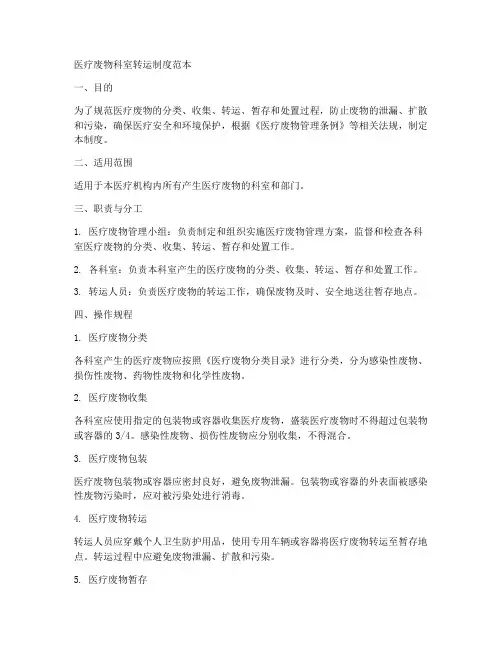 医疗废物科室转运制度范本

一、目的

为了规范医疗废物的分类、收集、转运、暂存和处置过程，防止废物的泄漏、扩散和污染，确保医疗安全和环境保护，根据《医疗废物管理条例》等相关法规，制定本制度。

二、适用范围

适用于本医疗机构内所有产生医疗废物的科室和部门。

三、职责与分工

1. 医疗废物管理小组：负责制定和组织实施医疗废物管理方案，监督和检查各科室医疗废物的分类、收集、转运、暂存和处置工作。

2. 各科室：负责本科室产生的医疗废物的分类、收集、转运、暂存和处置工作。

3. 转运人员：负责医疗废物的转运工作，确保废物及时、安全地送往暂存地点。

四、操作规程

1. 医疗废物分类

各科室产生的医疗废物应按照《医疗废物分类目录》进行分类，分为感染性废物、损伤性废物、药物性废物和化学性废物。

2. 医疗废物收集

各科室应使用指定的包装物或容器收集医疗废物，盛装医疗废物时不得超过包装物或容器的 3/4。感染性废物、损伤性废物应分别收集，不得混合。

3. 医疗废物包装

医疗废物包装物或容器应密封良好，避免废物泄漏。包装物或容器的外表面被感染性废物污染时，应对被污染处进行消毒。

4. 医疗废物转运

转运人员应穿戴个人卫生防护用品，使用专用车辆或容器将医疗废物转运至暂存地点。转运过程中应避免废物泄漏、扩散和污染。

5. 医疗废物暂存